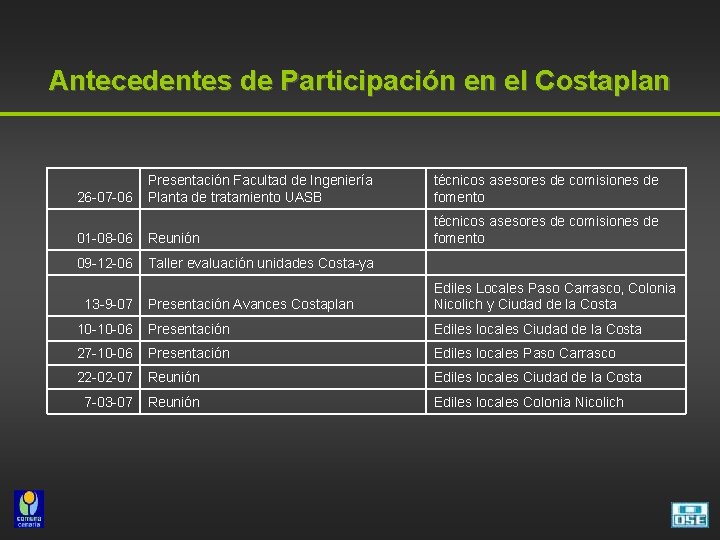 Antecedentes de Participación en el Costaplan

| | | |
|---|---|---|
| 26-07-06 | Presentación Facultad de Ingeniería Planta de tratamiento UASB | técnicos asesores de comisiones de fomento |
| 01-08-06 | Reunión | técnicos asesores de comisiones de fomento |
| 09-12-06 | Taller evaluación unidades Costa-ya | |
| 13-9-07 | Presentación Avances Costaplan | Ediles Locales Paso Carrasco, Colonia Nicolich y Ciudad de la Costa |
| 10-10-06 | Presentación | Ediles locales Ciudad de la Costa |
| 27-10-06 | Presentación | Ediles locales Paso Carrasco |
| 22-02-07 | Reunión | Ediles locales Ciudad de la Costa |
| 7-03-07 | Reunión | Ediles locales Colonia Nicolich |

comuna canaria

OSE